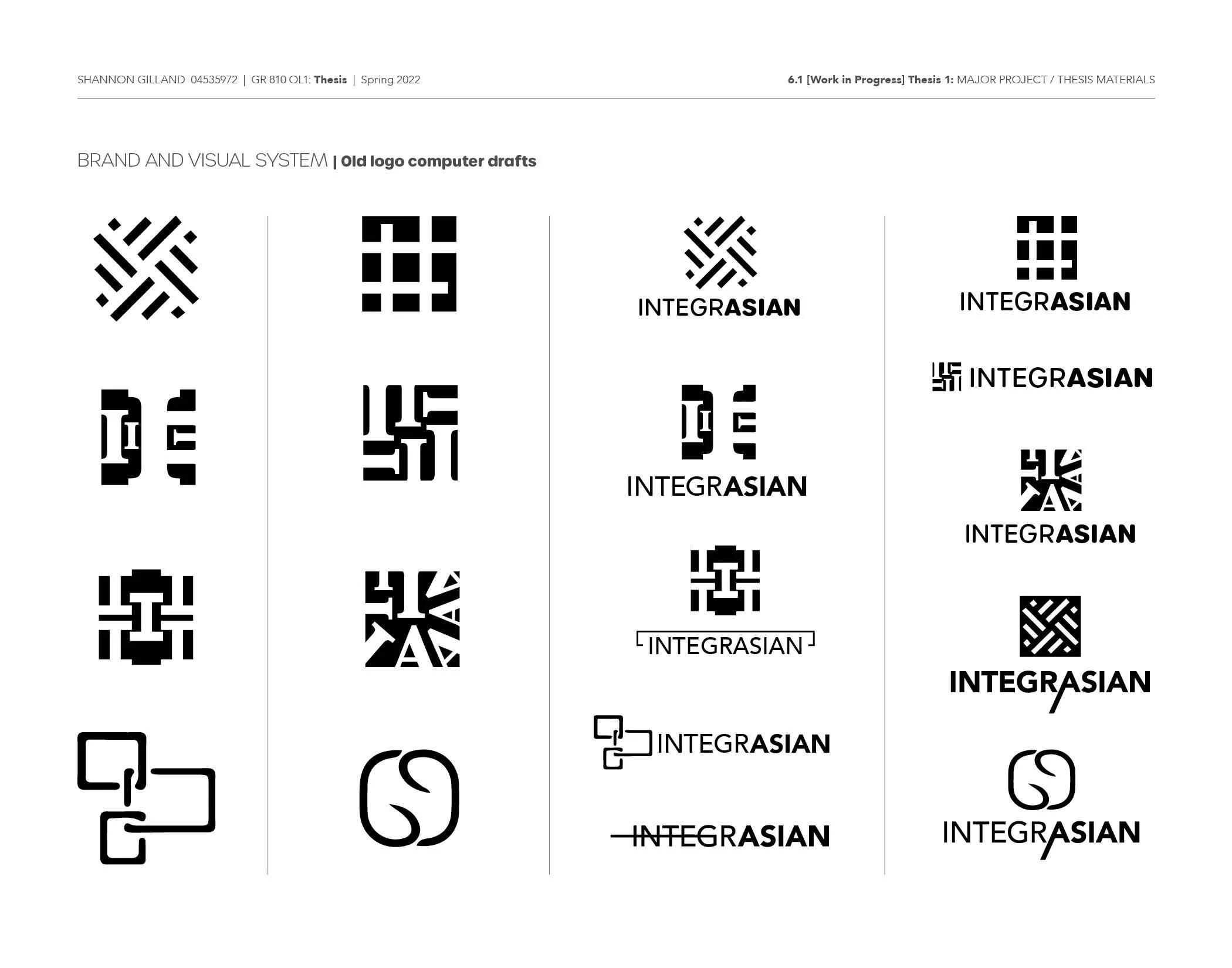 SHANNON GILLAND 04535972 | GR 810 OL1: Thesis | Spring 2022

6.1 [Work in Progress] Thesis 1: MAJOR PROJECT / THESIS MATERIALS

BRAND AND VISUAL SYSTEM | Old logo computer drafts

INTEGRASIAN

INTEGRASIAN

INTEGRASIAN

INTEGRASIAN

INTEGRASIAN

INTEGRASIAN

INTEGRASIAN

INTEGRASIAN

INTEGRASIAN

INTEGRASIAN